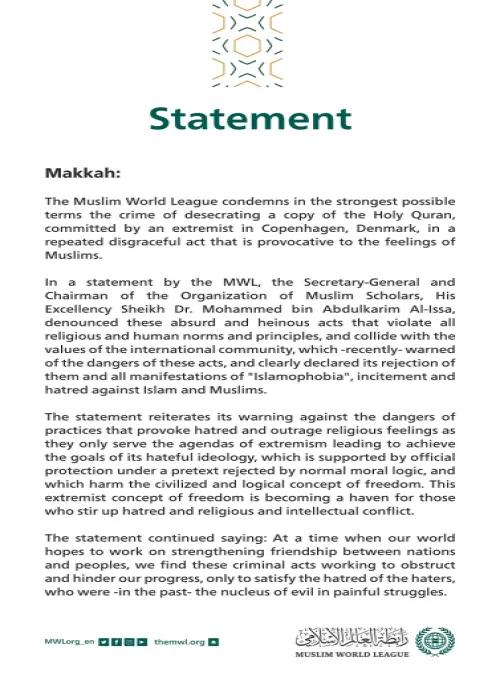 Statement

Makkah:

The Muslim World League condemns in the strongest possible terms the crime of desecrating a copy of the Holy Quran, committed by an extremist in Copenhagen, Denmark, in a repeated disgraceful act that is provocative to the feelings of Muslims.

In a statement by the MWL, the Secretary-General and Chairman of the Organization of Muslim Scholars, His Excellency Sheikh Dr. Mohammed bin Abdulkarim Al-Issa, denounced these absurd and heinous acts that violate all religious and human norms and principles, and collide with the values of the international community, which -recently- warned of the dangers of these acts, and clearly declared its rejection of them and all manifestations of "Islamophobia", incitement and hatred against Islam and Muslims.

The statement reiterates its warning against the dangers of practices that provoke hatred and outrage religious feelings as they only serve the agendas of extremism leading to achieve the goals of its hateful ideology, which is supported by official protection under a pretext rejected by normal moral logic, and which harm the civilized and logical concept of freedom. This extremist concept of freedom is becoming a haven for those who stir up hatred and religious and intellectual conflict.

The statement continued saying: At a time when our world hopes to work on strengthening friendship between nations and peoples, we find these criminal acts working to obstruct and hinder our progress, only to satisfy the hatred of the haters, who were -in the past- the nucleus of evil in painful struggles.

MWLorg_en themwl.org

رابطة العالم الإسلامي
MUSLIM WORLD LEAGUE